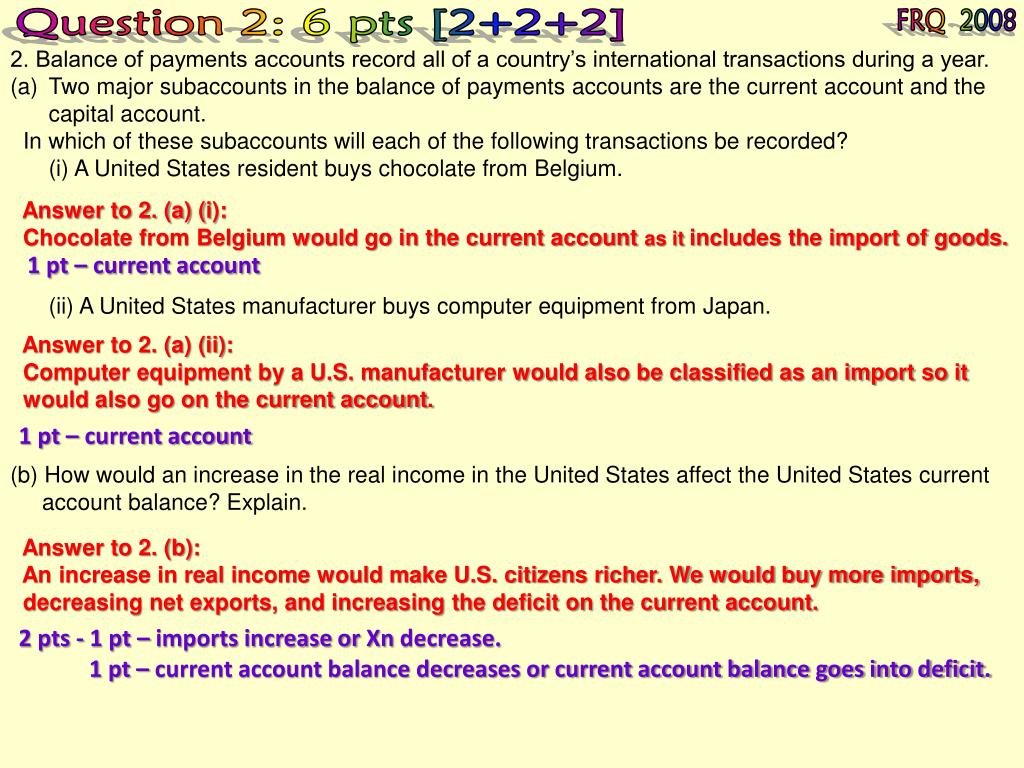 Question 2: 6 pts [2+2+2]

FRQ 2008

2. Balance of payments accounts record all of a country's international transactions during a year.
(a) Two major subaccounts in the balance of payments accounts are the current account and the capital account.
In which of these subaccounts will each of the following transactions be recorded?
(i) A United States resident buys chocolate from Belgium.

Answer to 2. (a) (i):
Chocolate from Belgium would go in the current account as it includes the import of goods.
1 pt – current account

(ii) A United States manufacturer buys computer equipment from Japan.

Answer to 2. (a) (ii):
Computer equipment by a U.S. manufacturer would also be classified as an import so it would also go on the current account.
1 pt – current account

(b) How would an increase in the real income in the United States affect the United States current account balance? Explain.

Answer to 2. (b):
An increase in real income would make U.S. citizens richer. We would buy more imports, decreasing net exports, and increasing the deficit on the current account.
2 pts - 1 pt – imports increase or Xn decrease.
1 pt – current account balance decreases or current account balance goes into deficit.